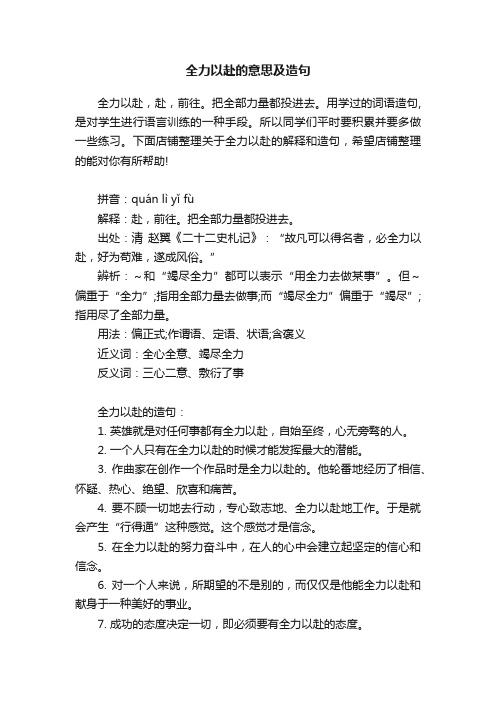 全力以赴的意思及造句

全力以赴，赴，前往。把全部力量都投进去。用学过的词语造句，是对学生进行语言训练的一种手段。所以同学们平时要积累并要多做一些练习。下面店铺整理关于全力以赴的解释和造句，希望店铺整理的能对你有所帮助!

拼音：quán lì yǐ fù

解释：赴，前往。把全部力量都投进去。

出处：清 赵翼《二十二史札记》：“故凡可以得名者，必全力以赴，好为苟难，遂成风俗。”

辨析：~和“竭尽全力”都可以表示“用全力去做某事”。但~偏重于“全力”;指用全部力量去做事;而“竭尽全力”偏重于“竭尽”;指用尽了全部力量。

用法：偏正式;作谓语、定语、状语;含褒义

近义词：全心全意、竭尽全力

反义词：三心二意、敷衍了事

全力以赴的造句：

1. 英雄就是对任何事都有全力以赴，自始至终，心无旁骛的人。

2. 一个人只有在全力以赴的时候才能发挥最大的潜能。

3. 作曲家在创作一个作品时是全力以赴的。他轮番地经历了相信、怀疑、热心、绝望、欣喜和痛苦。

4. 要不顾一切地去行动，专心致志地、全力以赴地工作。于是就会产生“行得通”这种感觉。这个感觉才是信念。

5. 在全力以赴的努力奋斗中，在人的心中会建立起坚定的信心和信念。

6. 对一个人来说，所期望的不是别的，而仅仅是他能全力以赴和献身于一种美好的事业。

7. 成功的态度决定一切，即必须要有全力以赴的态度。